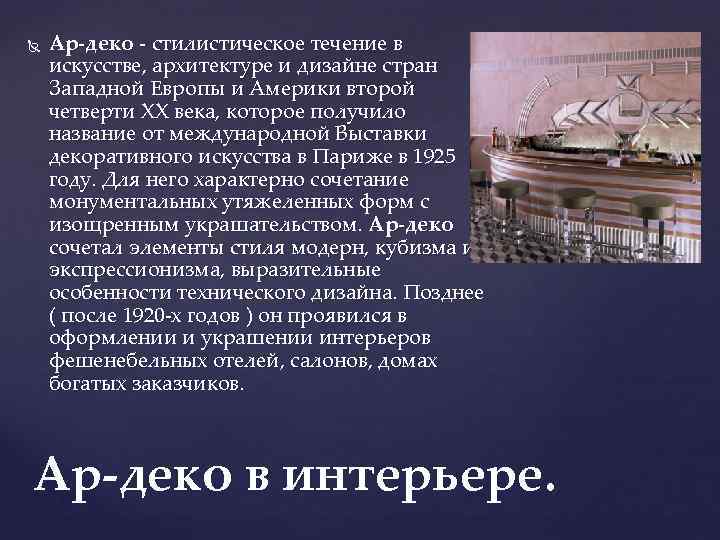 Ар-деко - стилистическое течение в искусстве, архитектуре и дизайне стран Западной Европы и Америки второй четверти XX века, которое получило название от международной Выставки декоративного искусства в Париже в 1925 году. Для него характерно сочетание монументальных утяжеленных форм с изощренным украшательством. Ар-деко сочетал элементы стиля модерн, кубизма и экспрессионизма, выразительные особенности технического дизайна. Позднее ( после 1920-х годов ) он проявился в оформлении и украшении интерьеров фешенебельных отелей, салонов, домах богатых заказчиков.

Ар-деко в интерьере.